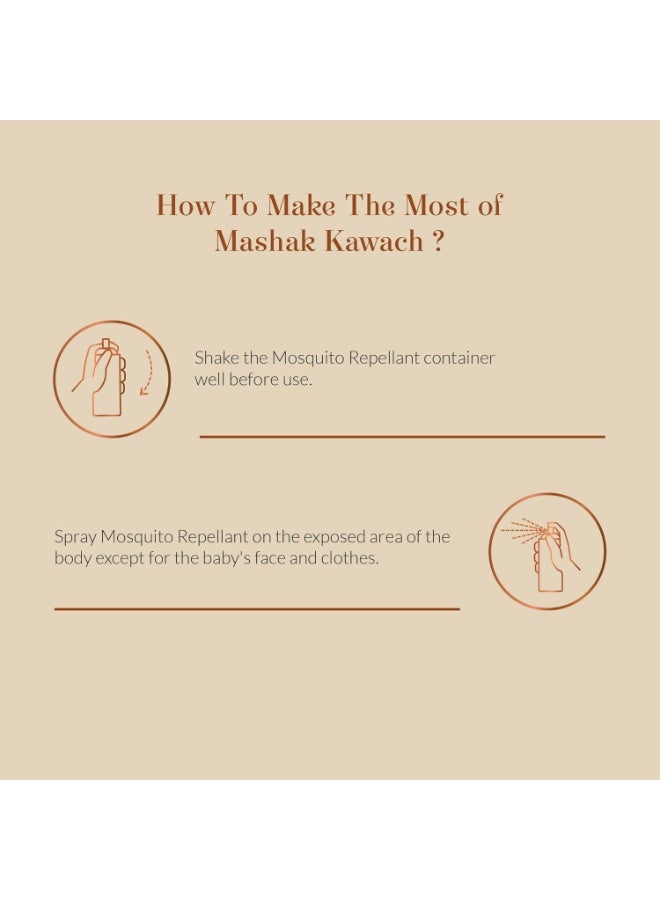 How To Make The Most of Mashak Kawach ?

Shake the Mosquito Repellant container well before use.

Spray Mosquito Repellant on the exposed area of the body except for the baby's face and clothes.